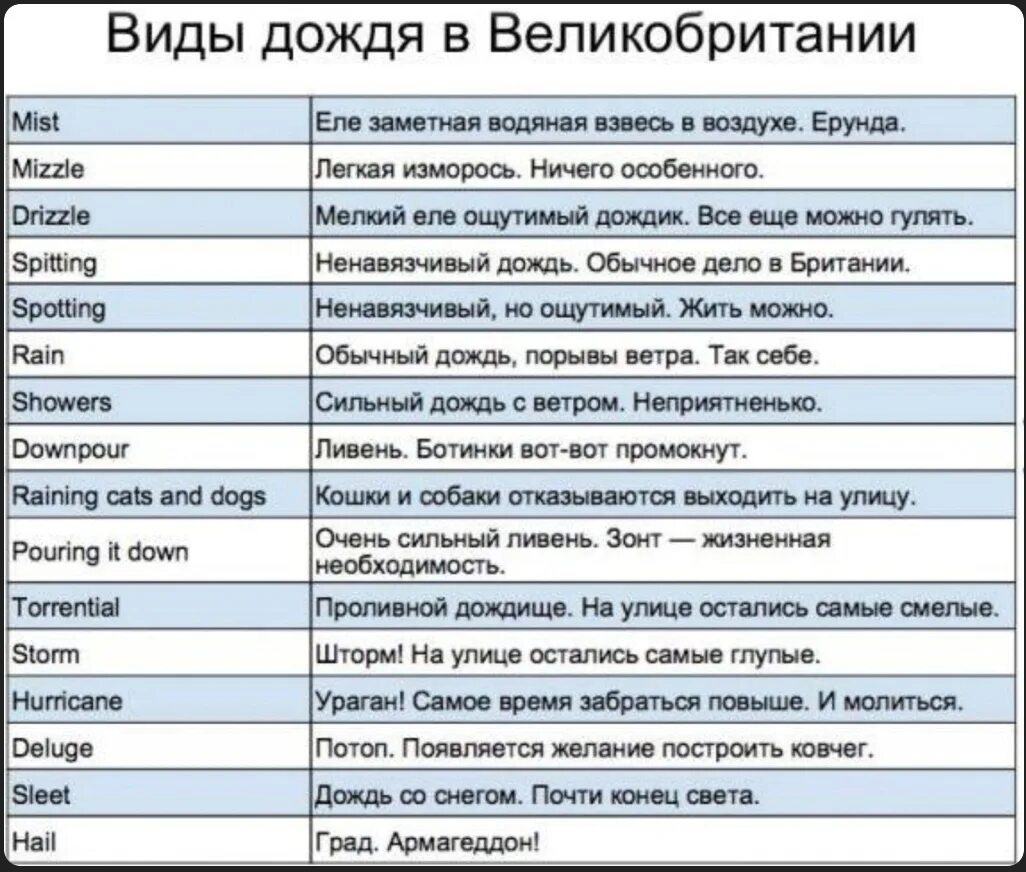 Виды дождя в Великобритании

| | |
|---|---|
| Mist | Еле заметная водяная взвесь в воздухе. Ерунда. |
| Mizzle | Легкая изморось. Ничего особенного. |
| Drizzle | Мелкий еле ощутимый дождик. Все еще можно гулять. |
| Spitting | Ненавязчивый дождь. Обычное дело в Британии. |
| Spotting | Ненавязчивый, но ощутимый. Жить можно. |
| Rain | Обычный дождь, порывы ветра. Так себе. |
| Showers | Сильный дождь с ветром. Неприятненько. |
| Downpour | Ливень. Ботинки вот-вот промокнут. |
| Raining cats and dogs | Кошки и собаки отказываются выходить на улицу. |
| Pouring it down | Очень сильный ливень. Зонт — жизненная необходимость. |
| Torrential | Проливной дождище. На улице остались самые смелые. |
| Storm | Шторм! На улице остались самые глупые. |
| Hurricane | Ураган! Самое время забраться повыше. И молиться. |
| Deluge | Потоп. Появляется желание построить ковчег. |
| Sleet | Дождь со снегом. Почти конец света. |
| Hail | Град. Армагеддон! |